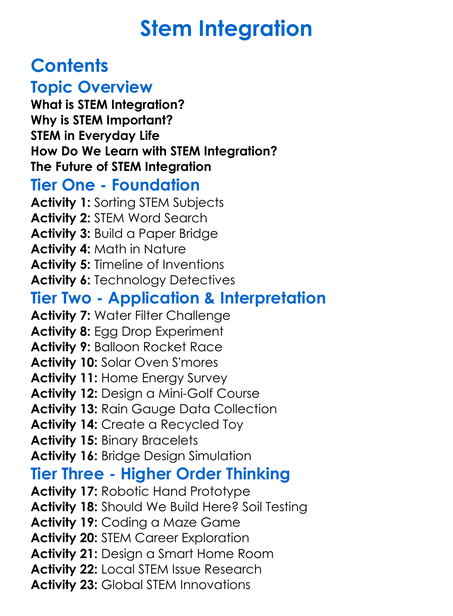 Stem Integration

Contents

Topic Overview

What is STEM Integration?
Why is STEM Important?
STEM in Everyday Life
How Do We Learn with STEM Integration?
The Future of STEM Integration

Tier One - Foundation

Activity 1: Sorting STEM Subjects
Activity 2: STEM Word Search
Activity 3: Build a Paper Bridge
Activity 4: Math in Nature
Activity 5: Timeline of Inventions
Activity 6: Technology Detectives

Tier Two - Application & Interpretation

Activity 7: Water Filter Challenge
Activity 8: Egg Drop Experiment
Activity 9: Balloon Rocket Race
Activity 10: Solar Oven S'mores
Activity 11: Home Energy Survey
Activity 12: Design a Mini-Golf Course
Activity 13: Rain Gauge Data Collection
Activity 14: Create a Recycled Toy
Activity 15: Binary Bracelets
Activity 16: Bridge Design Simulation

Tier Three - Higher Order Thinking

Activity 17: Robotic Hand Prototype
Activity 18: Should We Build Here? Soil Testing
Activity 19: Coding a Maze Game
Activity 20: STEM Career Exploration
Activity 21: Design a Smart Home Room
Activity 22: Local STEM Issue Research
Activity 23: Global STEM Innovations